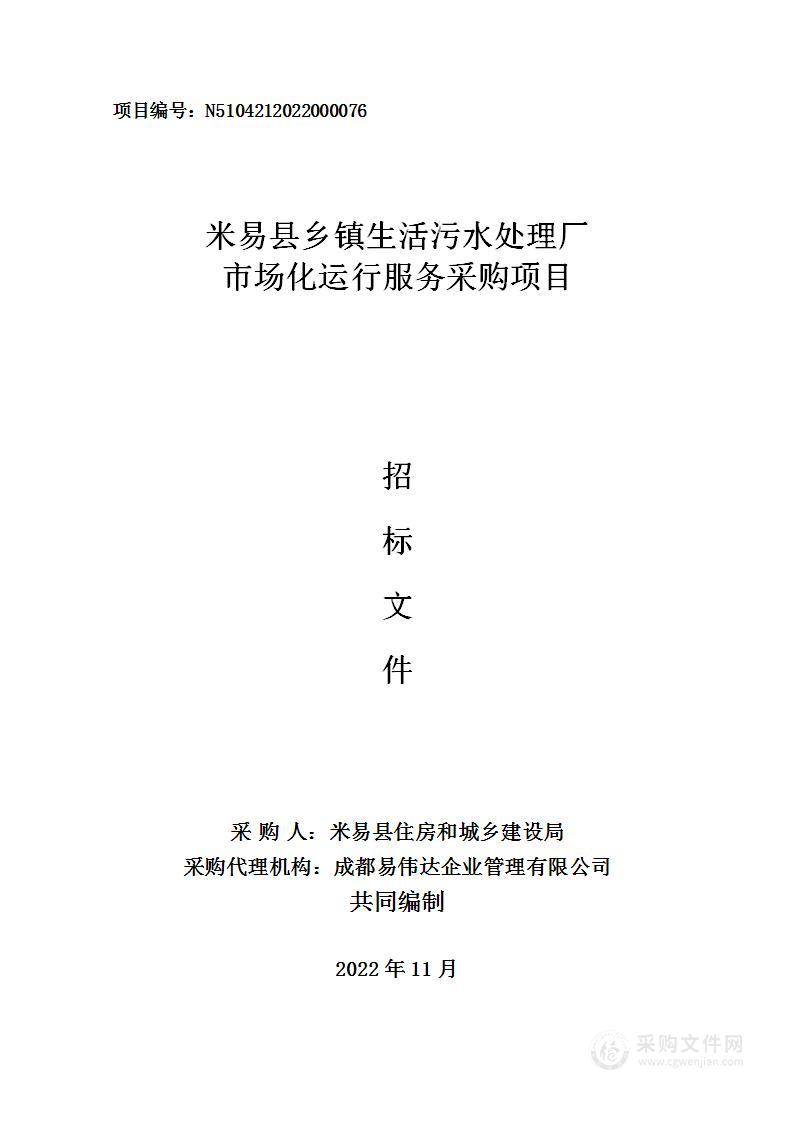 项目编号：N5104212022000076

米易县乡镇生活污水处理厂
市场化运行服务采购项目

招

标

文

件

采 购 人：米易县住房和城乡建设局
采购代理机构：成都易伟达企业管理有限公司
共同编制

2022 年 11 月

采购文件网
www.cgwenjian.com